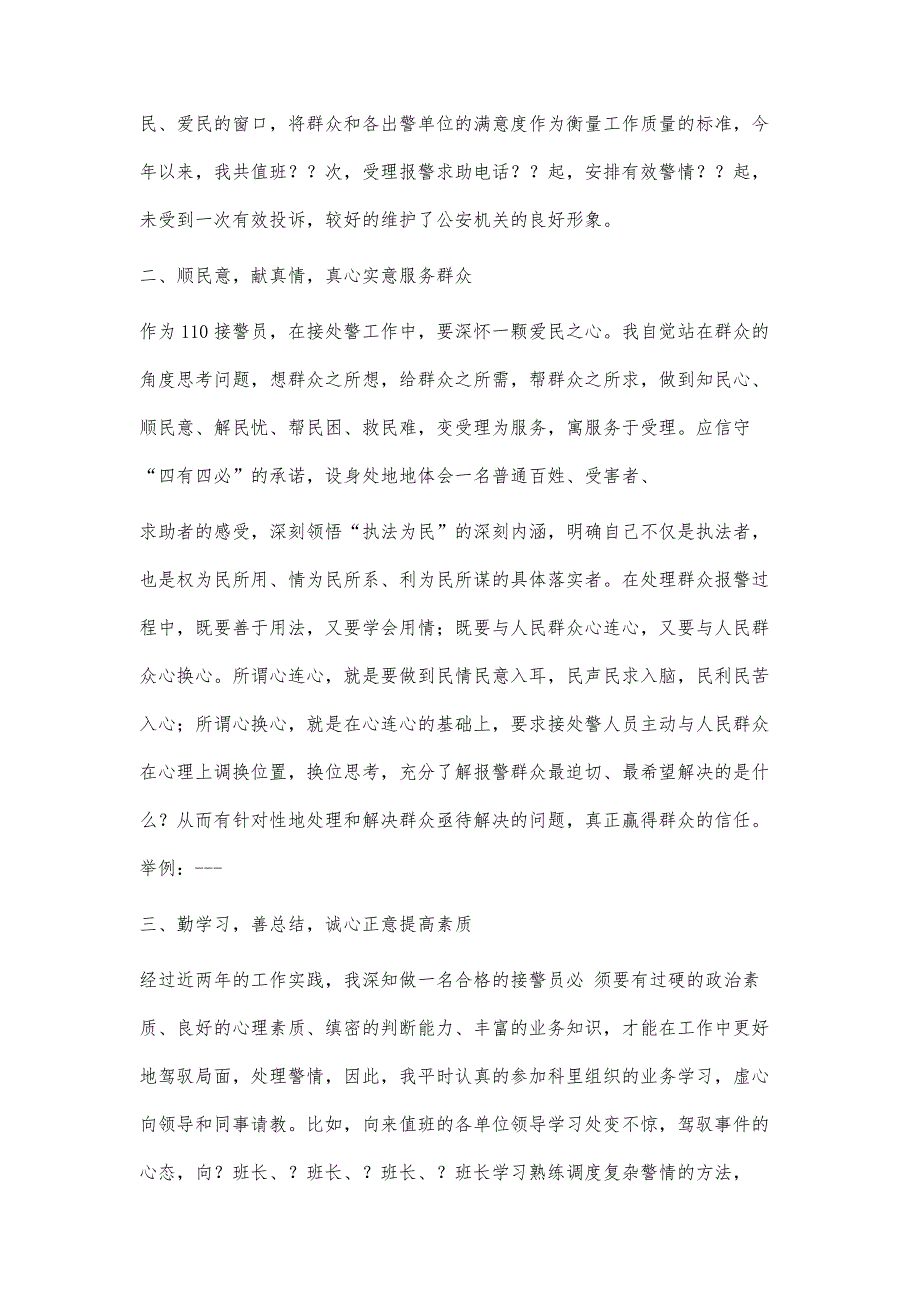 民、爱民的窗口，将群众和各出警单位的满意度作为衡量工作质量的标准，今年以来，我共值班？？次，受理报警求助电话？？起，安排有效警情？？起，未受到一次有效投诉，较好的维护了公安机关的良好形象。

二、顺民意，献真情，真心实意服务群众

作为110接警员，在接处警工作中，要深怀一颗爱民之心。我自觉站在群众的角度思考问题，想群众之所想，给群众之所需，帮群众之所求，做到知民心、顺民意、解民忧、帮民困、救民难，变受理为服务，寓服务于受理。应信守“四有四必”的承诺，设身处地地体会一名普通百姓、受害者、

求助者的感受，深刻领悟“执法为民”的深刻内涵，明确自己不仅是执法者，也是权为民所用、情为民所系、利为民所谋的具体落实者。在处理群众报警过程中，既要善于用法，又要学会用情；既要与人民群众心连心，又要与人民群众心换心。所谓心连心，就是要做到民情民意入耳，民声民求入脑，民利民苦入心；所谓心换心，就是在心连心的基础上，要求接处警人员主动与人民群众在心理上调换位置，换位思考，充分了解报警群众最迫切、最希望解决的是什么？从而有针对性地处理和解决群众亟待解决的问题，真正赢得群众的信任。举例：---

三、勤学习，善总结，诚心正意提高素质

经过近两年的工作实践，我深知做一名合格的接警员必 须要有过硬的政治素质、良好的心理素质、缜密的判断能力、丰富的业务知识，才能在工作中更好地驾驭局面，处理警情，因此，我平时认真的参加科里组织的业务学习，虚心向领导和同事请教。比如，向来值班的各单位领导学习处变不惊，驾驭事件的心态，向？班长、？班长、？班长、？班长学习熟练调度复杂警情的方法，